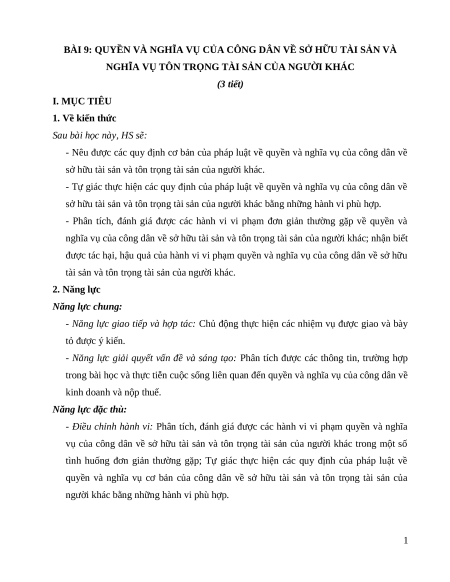 BÀI 9: QUYỀN VÀ NGHĨA VỤ CỦA CÔNG DÂN VỀ SỞ HỮU TÀI SẢN VÀ NGHĨA VỤ TÔN TRỌNG TÀI SẢN CỦA NGƯỜI KHÁC

(3 tiết)

I. MỤC TIÊU

1. Về kiến thức

Sau bài học này, HS sẽ:

- Nêu được các quy định cơ bản của pháp luật về quyền và nghĩa vụ của công dân về sở hữu tài sản và tôn trọng tài sản của người khác.

- Tự giác thực hiện các quy định của pháp luật về quyền và nghĩa vụ của công dân về sở hữu tài sản và tôn trọng tài sản của người khác bằng những hành vi phù hợp.

- Phân tích, đánh giá được các hành vi vi phạm đơn giản thường gặp về quyền và nghĩa vụ của công dân về sở hữu tài sản và tôn trọng tài sản của người khác; nhận biết được tác hại, hậu quả của hành vi vi phạm quyền và nghĩa vụ của công dân về sở hữu tài sản và tôn trọng tài sản của người khác.

2. Năng lực

Năng lực chung:

- Năng lực giao tiếp và hợp tác: Chủ động thực hiện các nhiệm vụ được giao và bày tỏ được ý kiến.

- Năng lực giải quyết vấn đề và sáng tạo: Phân tích được các thông tin, trường hợp trong bài học và thực tiễn cuộc sống liên quan đến quyền và nghĩa vụ của công dân về kinh doanh và nộp thuế.

Năng lực đặc thù:

- Điều chỉnh hành vi: Phân tích, đánh giá được các hành vi vi phạm quyền và nghĩa vụ của công dân về sở hữu tài sản và tôn trọng tài sản của người khác trong một số tình huống đơn giản thường gặp; Tự giác thực hiện các quy định của pháp luật về quyền và nghĩa vụ cơ bản của công dân về sở hữu tài sản và tôn trọng tài sản của người khác bằng những hành vi phù hợp.

1